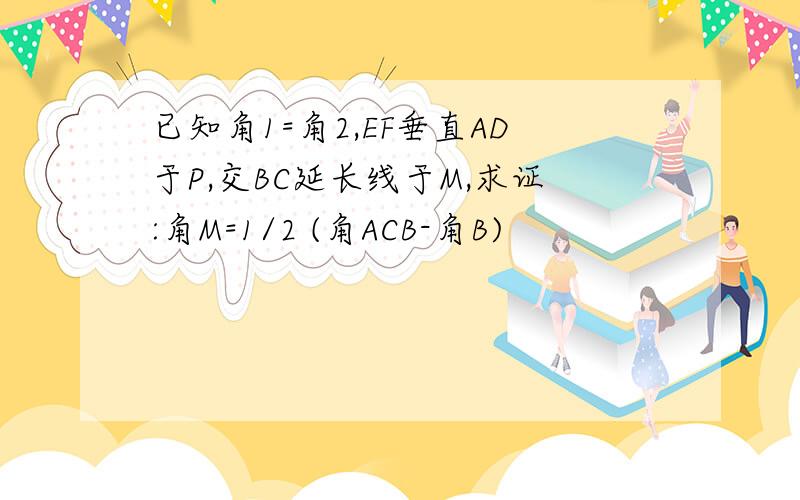 已知角1=角2,EF垂直AD于P,交BC延长线于M,求证:角M=1/2 (角ACB-角B)